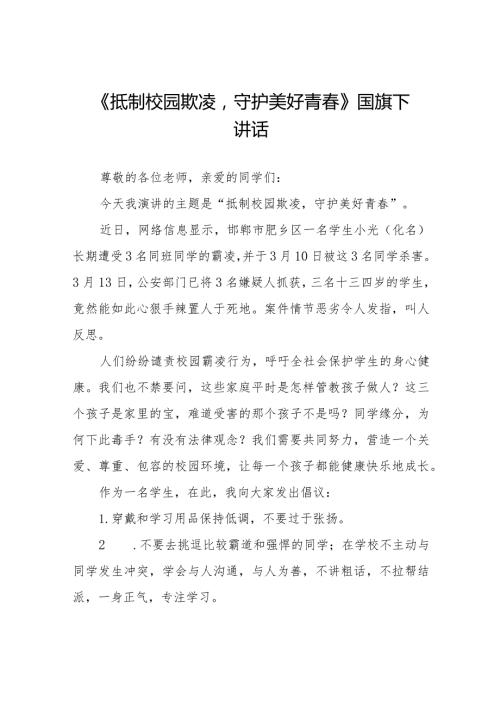 《抵制校园欺凌，守护美好青春》国旗下讲话

尊敬的各位老师，亲爱的同学们：

今天我演讲的主题是“抵制校园欺凌，守护美好青春”。

近日，网络信息显示，邯郸市肥乡区一名学生小光（化名）长期遭受3名同班同学的霸凌，并于3月10日被这3名同学杀害。3月13日，公安部门已将3名嫌疑人抓获，三名十三四岁的学生，竟然能如此心狠手辣置人于死地。案件情节恶劣令人发指，叫人反思。

人们纷纷谴责校园霸凌行为，呼吁全社会保护学生的身心健康。我们也不禁要问，这些家庭平时是怎样管教孩子做人？这三个孩子是家里的宝，难道受害的那个孩子不是吗？同学缘分，为何下此毒手？有没有法律观念？我们需要共同努力，营造一个关爱、尊重、包容的校园环境，让每一个孩子都能健康快乐地成长。

作为一名学生，在此，我向大家发出倡议：

1.穿戴和学习用品保持低调，不要过于张扬。

2 .不要去挑逗比较霸道和强悍的同学；在学校不主动与同学发生冲突，学会与人沟通，与人为善，不讲粗话，不拉帮结派，一身正气，专注学习。